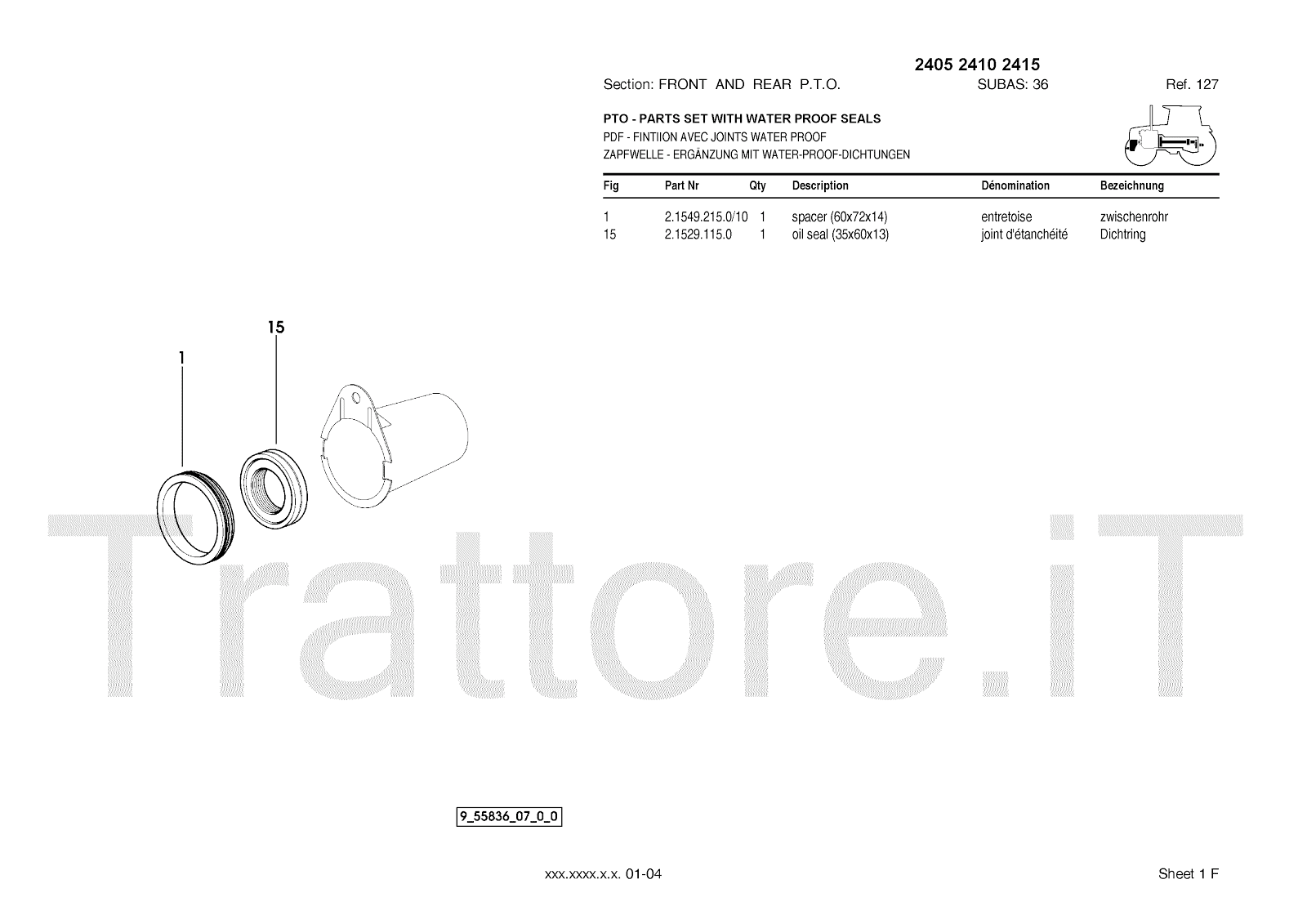 2405 2410 2415

Section: FRONT AND REAR P.T.O.    SUBAS: 36    Ref. 127

PTO - PARTS SET WITH WATER PROOF SEALS
PDF - FINTIION AVEC JOINTS WATER PROOF
ZAPFWELLE - ERGÄNZUNG MIT WATER-PROOF-DICHTUNGEN

| Fig | Part Nr | Qty | Description | Dénomination | Bezeichnung |
|---|---|---|---|---|---|
| 1 | 2.1549.215.0/10 | 1 | spacer (60x72x14) | entretoise | zwischenrohr |
| 15 | 2.1529.115.0 | 1 | oil seal (35x60x13) | joint d'étanchéité | Dichtring |

15
1

9_55836_07_0_0

xxx.xxxx.x.x. 01-04

Sheet 1 F

Trattore.iT